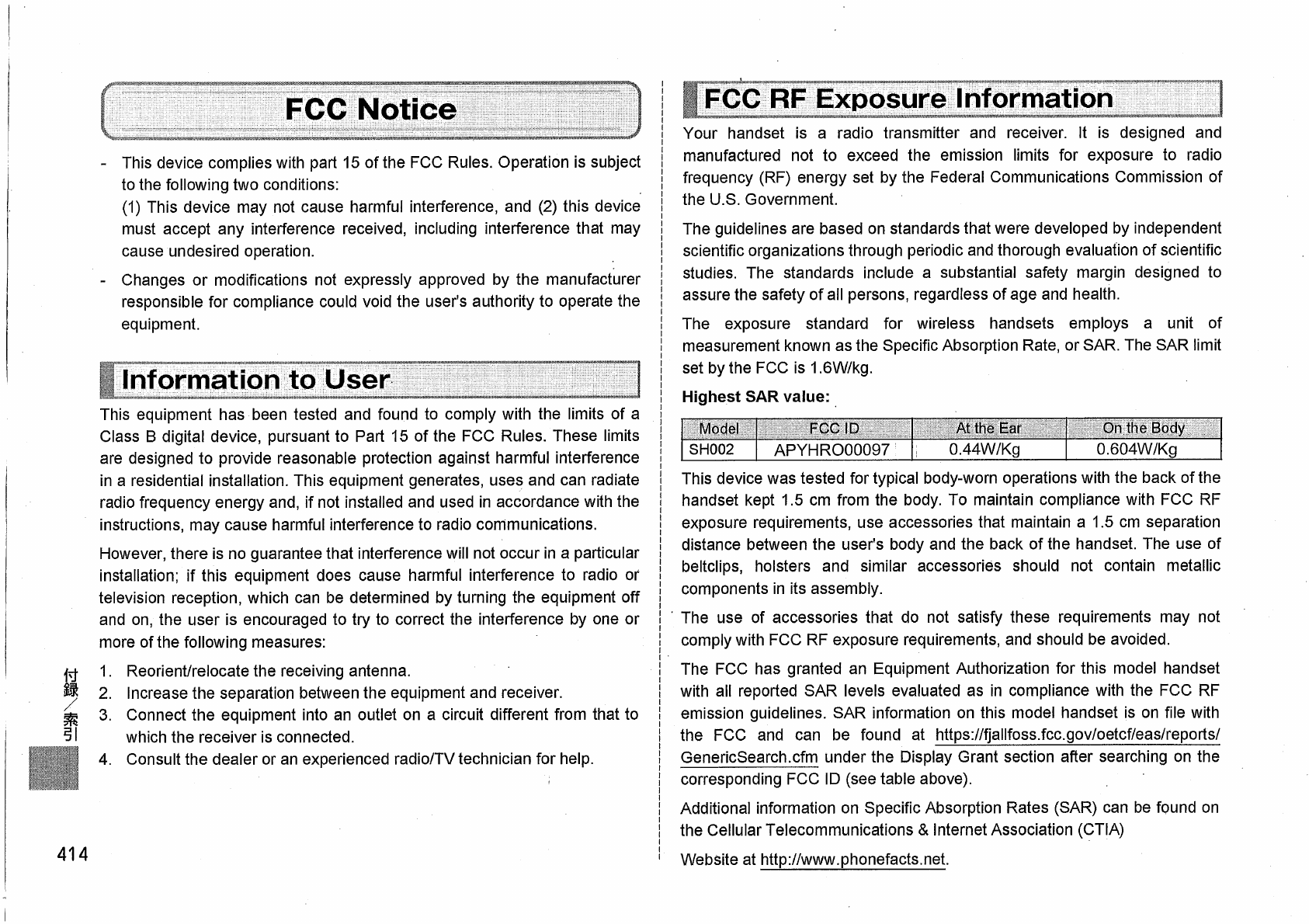 FCC Notice

- This device complies with part 15 of the FCC Rules. Operation is subject to the following two conditions:
(1) This device may not cause harmful interference, and (2) this device must accept any interference received, including interference that may cause undesired operation.

- Changes or modifications not expressly approved by the manufacturer responsible for compliance could void the user's authority to operate the equipment.

Information to User

This equipment has been tested and found to comply with the limits of a Class B digital device, pursuant to Part 15 of the FCC Rules. These limits are designed to provide reasonable protection against harmful interference in a residential installation. This equipment generates, uses and can radiate radio frequency energy and, if not installed and used in accordance with the instructions, may cause harmful interference to radio communications.

However, there is no guarantee that interference will not occur in a particular installation; if this equipment does cause harmful interference to radio or television reception, which can be determined by turning the equipment off and on, the user is encouraged to try to correct the interference by one or more of the following measures:

1. Reorient/relocate the receiving antenna.
2. Increase the separation between the equipment and receiver.
3. Connect the equipment into an outlet on a circuit different from that to which the receiver is connected.
4. Consult the dealer or an experienced radio/TV technician for help.

付録/索引

414

FCC RF Exposure Information

Your handset is a radio transmitter and receiver. It is designed and manufactured not to exceed the emission limits for exposure to radio frequency (RF) energy set by the Federal Communications Commission of the U.S. Government.

The guidelines are based on standards that were developed by independent scientific organizations through periodic and thorough evaluation of scientific studies. The standards include a substantial safety margin designed to assure the safety of all persons, regardless of age and health.

The exposure standard for wireless handsets employs a unit of measurement known as the Specific Absorption Rate, or SAR. The SAR limit set by the FCC is 1.6W/kg.

Highest SAR value:

| Model | FCC ID | At the Ear | On the Body |
|---|---|---|---|
| SH002 | APYHRO00097 | 0.44W/Kg | 0.604W/Kg |

This device was tested for typical body-worn operations with the back of the handset kept 1.5 cm from the body. To maintain compliance with FCC RF exposure requirements, use accessories that maintain a 1.5 cm separation distance between the user's body and the back of the handset. The use of beltclips, holsters and similar accessories should not contain metallic components in its assembly.

The use of accessories that do not satisfy these requirements may not comply with FCC RF exposure requirements, and should be avoided.

The FCC has granted an Equipment Authorization for this model handset with all reported SAR levels evaluated as in compliance with the FCC RF emission guidelines. SAR information on this model handset is on file with the FCC and can be found at https://fjallfoss.fcc.gov/oetcf/eas/reports/GenericSearch.cfm under the Display Grant section after searching on the corresponding FCC ID (see table above).

Additional information on Specific Absorption Rates (SAR) can be found on the Cellular Telecommunications & Internet Association (CTIA)

Website at http://www.phonefacts.net.